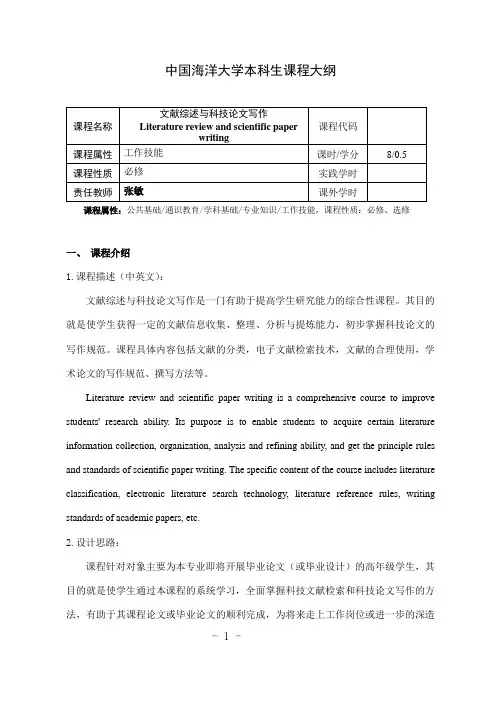 中国海洋大学本科生课程大纲

| 课程名称 | 文献综述与科技论文写作 Literature review and scientific paper writing | 课程代码 | |
|---|---|---|---|
| 课程属性 | 工作技能 | 课时/学分 | 8/0.5 |
| 课程性质 | 必修 | 实践学时 | |
| 责任教师 | 张敏 | 课外学时 | |

课程属性：公共基础/通识教育/学科基础/专业知识/工作技能，课程性质：必修、选修

一、 课程介绍

1. 课程描述（中英文）：

文献综述与科技论文写作是一门有助于提高学生研究能力的综合性课程。其目的就是使学生获得一定的文献信息收集、整理、分析与提炼能力，初步掌握科技论文的写作规范。课程具体内容包括文献的分类，电子文献检索技术，文献的合理使用，学术论文的写作规范、撰写方法等。

Literature review and scientific paper writing is a comprehensive course to improve students' research ability. Its purpose is to enable students to acquire certain literature information collection, organization, analysis and refining ability, and get the principle rules and standards of scientific paper writing. The specific content of the course includes literature classification, electronic literature search technology, literature reference rules, writing standards of academic papers, etc.

2. 设计思路：

课程针对对象主要为本专业即将开展毕业论文（或毕业设计）的高年级学生，其目的就是使学生通过本课程的系统学习，全面掌握科技文献检索和科技论文写作的方法，有助于其课程论文或毕业论文的顺利完成，为将来走上工作岗位或进一步的深造

- 1 -